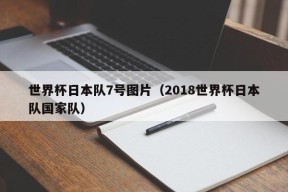 世界杯日本队7号图片（2018世界杯日本队国家队）